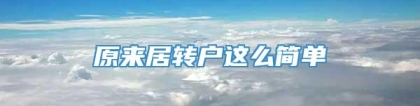 原来居转户这么简单